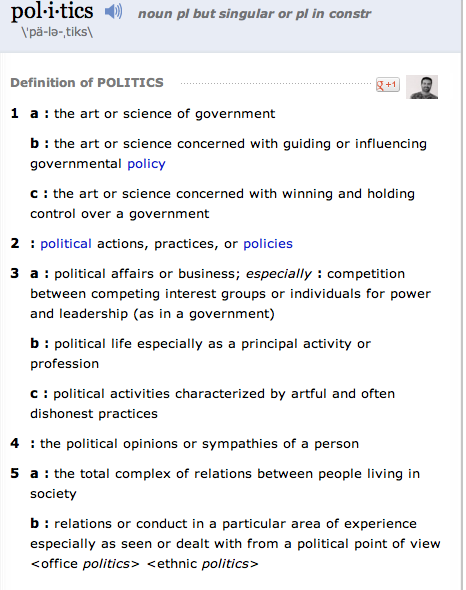 pol·i·tics noun pl but singular or pl in constr
\ˈpä-lə-ˌtiks\

Definition of POLITICS

+1

1 a : the art or science of government

b : the art or science concerned with guiding or influencing governmental policy

c : the art or science concerned with winning and holding control over a government

2 : political actions, practices, or policies

3 a : political affairs or business; especially : competition between competing interest groups or individuals for power and leadership (as in a government)

b : political life especially as a principal activity or profession

c : political activities characterized by artful and often dishonest practices

4 : the political opinions or sympathies of a person

5 a : the total complex of relations between people living in society

b : relations or conduct in a particular area of experience especially as seen or dealt with from a political point of view <office politics> <ethnic politics>